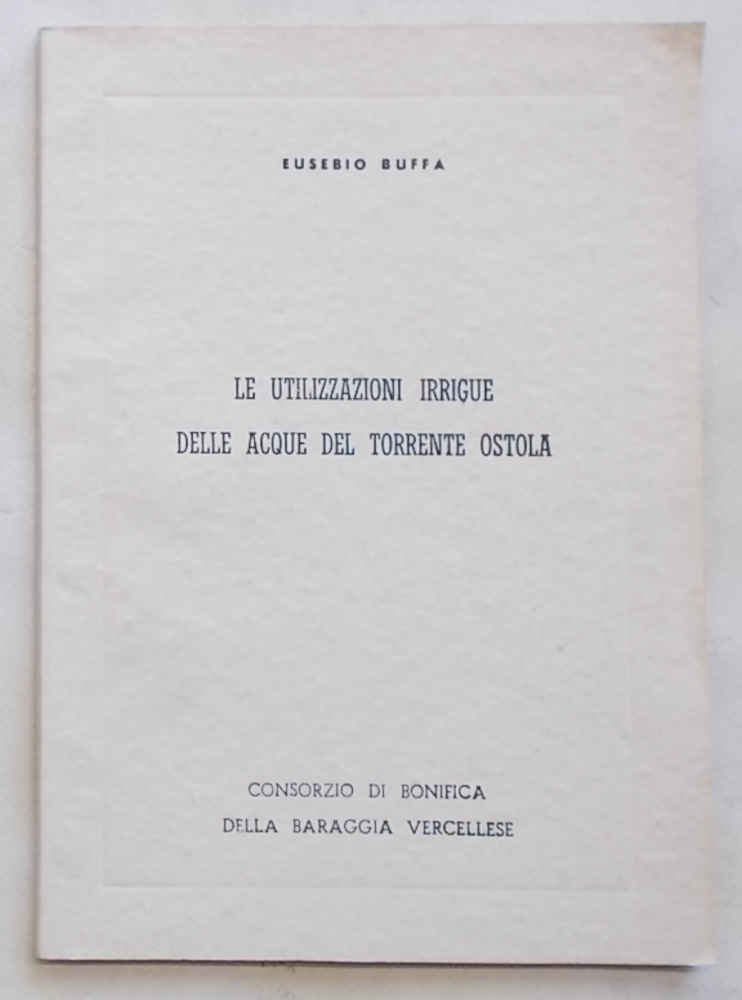 EUSEBIO BUFFA

LE UTILIZZAZIONI IRRIGUE
DELLE ACQUE DEL TORRENTE OSTOLA

CONSORZIO DI BONIFICA
DELLA BARAGGIA VERCELLESE